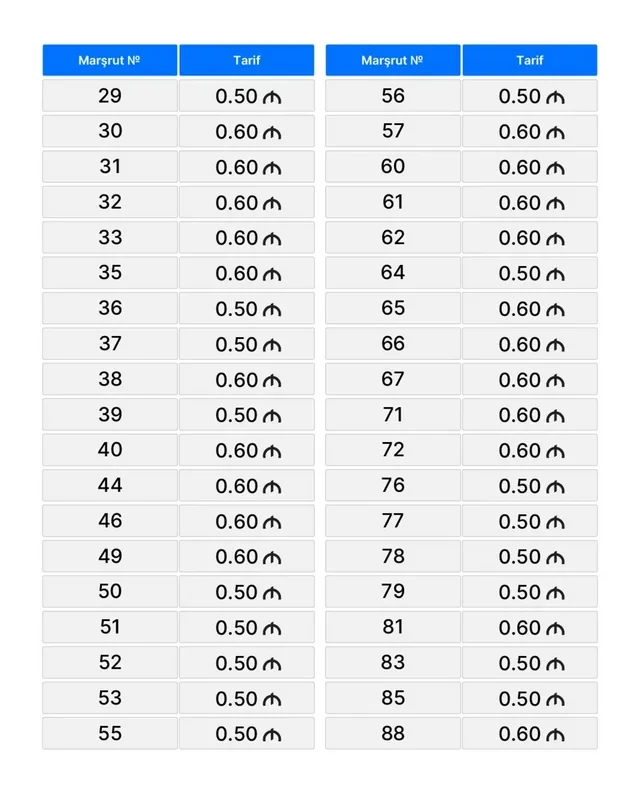 | Marşrut № | Tarif |
|---|---|
| 29 | 0.50 ₼ |
| 30 | 0.60 ₼ |
| 31 | 0.60 ₼ |
| 32 | 0.60 ₼ |
| 33 | 0.60 ₼ |
| 35 | 0.60 ₼ |
| 36 | 0.50 ₼ |
| 37 | 0.50 ₼ |
| 38 | 0.60 ₼ |
| 39 | 0.50 ₼ |
| 40 | 0.60 ₼ |
| 44 | 0.60 ₼ |
| 46 | 0.60 ₼ |
| 49 | 0.60 ₼ |
| 50 | 0.50 ₼ |
| 51 | 0.50 ₼ |
| 52 | 0.50 ₼ |
| 53 | 0.50 ₼ |
| 55 | 0.50 ₼ |

| Marşrut № | Tarif |
|---|---|
| 56 | 0.50 ₼ |
| 57 | 0.60 ₼ |
| 60 | 0.60 ₼ |
| 61 | 0.60 ₼ |
| 62 | 0.60 ₼ |
| 64 | 0.50 ₼ |
| 65 | 0.60 ₼ |
| 66 | 0.60 ₼ |
| 67 | 0.60 ₼ |
| 71 | 0.60 ₼ |
| 72 | 0.60 ₼ |
| 76 | 0.50 ₼ |
| 77 | 0.50 ₼ |
| 78 | 0.50 ₼ |
| 79 | 0.50 ₼ |
| 81 | 0.60 ₼ |
| 83 | 0.50 ₼ |
| 85 | 0.50 ₼ |
| 88 | 0.60 ₼ |